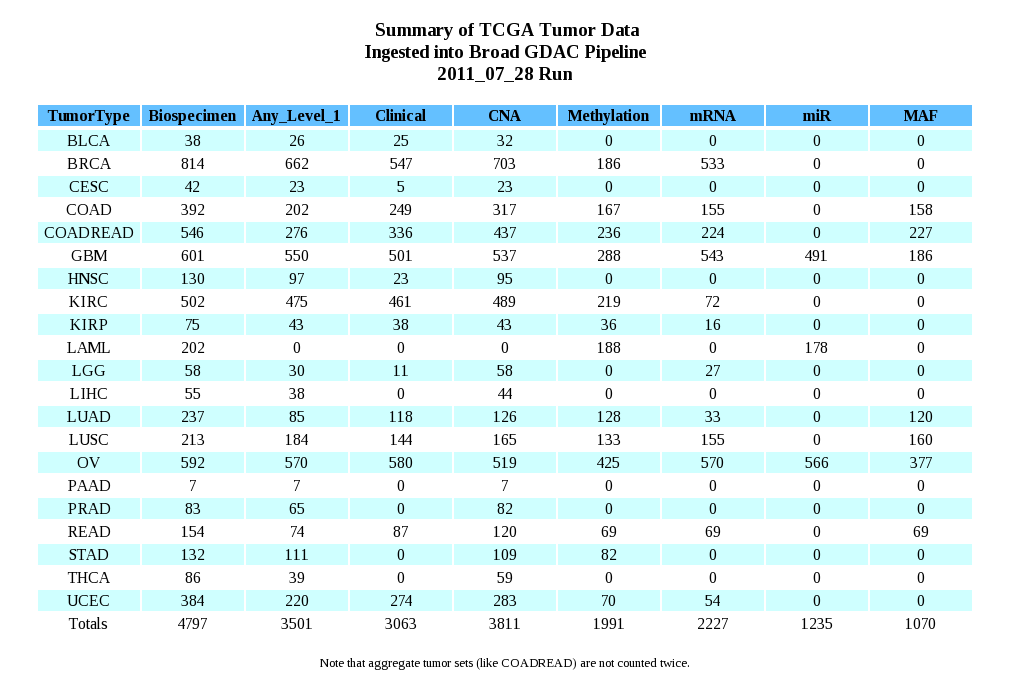 Summary of TCGA Tumor Data
Ingested into Broad GDAC Pipeline
2011_07_28 Run

| TumorType | Biospecimen | Any_Level_1 | Clinical | CNA | Methylation | mRNA | miR | MAF |
|---|---|---|---|---|---|---|---|---|
| BLCA | 38 | 26 | 25 | 32 | 0 | 0 | 0 | 0 |
| BRCA | 814 | 662 | 547 | 703 | 186 | 533 | 0 | 0 |
| CESC | 42 | 23 | 5 | 23 | 0 | 0 | 0 | 0 |
| COAD | 392 | 202 | 249 | 317 | 167 | 155 | 0 | 158 |
| COADREAD | 546 | 276 | 336 | 437 | 236 | 224 | 0 | 227 |
| GBM | 601 | 550 | 501 | 537 | 288 | 543 | 491 | 186 |
| HNSC | 130 | 97 | 23 | 95 | 0 | 0 | 0 | 0 |
| KIRC | 502 | 475 | 461 | 489 | 219 | 72 | 0 | 0 |
| KIRP | 75 | 43 | 38 | 43 | 36 | 16 | 0 | 0 |
| LAML | 202 | 0 | 0 | 0 | 188 | 0 | 178 | 0 |
| LGG | 58 | 30 | 11 | 58 | 0 | 27 | 0 | 0 |
| LIHC | 55 | 38 | 0 | 44 | 0 | 0 | 0 | 0 |
| LUAD | 237 | 85 | 118 | 126 | 128 | 33 | 0 | 120 |
| LUSC | 213 | 184 | 144 | 165 | 133 | 155 | 0 | 160 |
| OV | 592 | 570 | 580 | 519 | 425 | 570 | 566 | 377 |
| PAAD | 7 | 7 | 0 | 7 | 0 | 0 | 0 | 0 |
| PRAD | 83 | 65 | 0 | 82 | 0 | 0 | 0 | 0 |
| READ | 154 | 74 | 87 | 120 | 69 | 69 | 0 | 69 |
| STAD | 132 | 111 | 0 | 109 | 82 | 0 | 0 | 0 |
| THCA | 86 | 39 | 0 | 59 | 0 | 0 | 0 | 0 |
| UCEC | 384 | 220 | 274 | 283 | 70 | 54 | 0 | 0 |
| Totals | 4797 | 3501 | 3063 | 3811 | 1991 | 2227 | 1235 | 1070 |

Note that aggregate tumor sets (like COADREAD) are not counted twice.